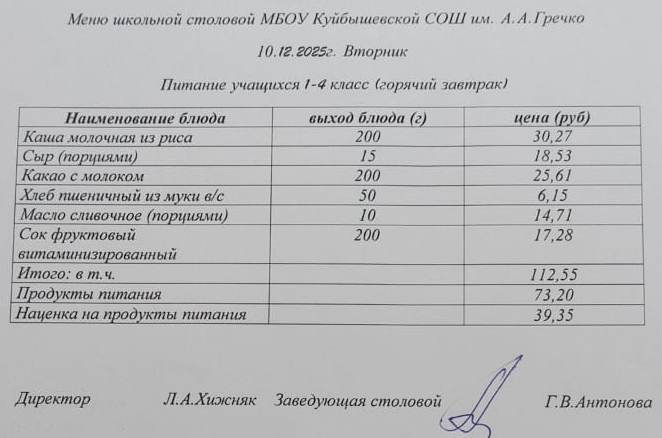 Меню школьной столовой МБОУ Куйбышевской СОШ им. А.А.Гречко

10.12.2025г. Вторник

Питание учащихся 1-4 класс (горячий завтрак)

| Наименование блюда | выход блюда (г) | цена (руб) |
|---|---|---|
| Каша молочная из риса | 200 | 30,27 |
| Сыр (порциями) | 15 | 18,53 |
| Какао с молоком | 200 | 25,61 |
| Хлеб пшеничный из муки в/с | 50 | 6,15 |
| Масло сливочное (порциями) | 10 | 14,71 |
| Сок фруктовый витаминизированный | 200 | 17,28 |
| Итого: в т.ч. | | 112,55 |
| Продукты питания | | 73,20 |
| Наценка на продукты питания | | 39,35 |

Директор Л.А.Хижняк Заведующая столовой Г.В.Антонова